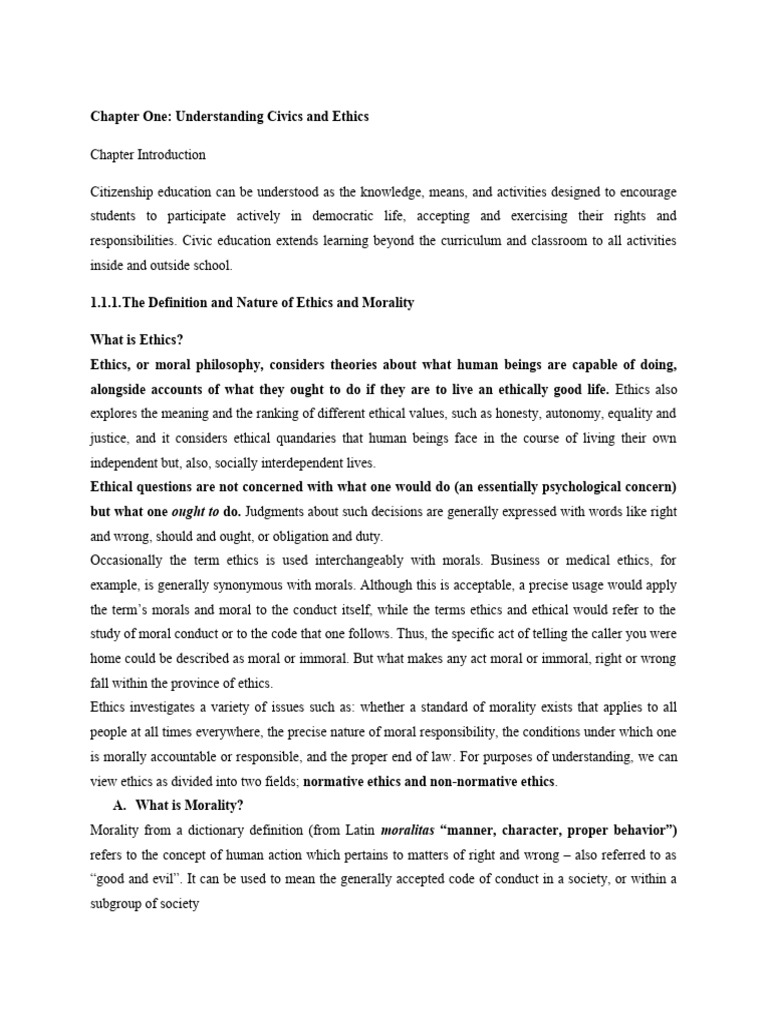 Chapter One: Understanding Civics and Ethics

Chapter Introduction

Citizenship education can be understood as the knowledge, means, and activities designed to encourage students to participate actively in democratic life, accepting and exercising their rights and responsibilities. Civic education extends learning beyond the curriculum and classroom to all activities inside and outside school.

1.1.1.The Definition and Nature of Ethics and Morality

What is Ethics?
Ethics, or moral philosophy, considers theories about what human beings are capable of doing, alongside accounts of what they ought to do if they are to live an ethically good life. Ethics also explores the meaning and the ranking of different ethical values, such as honesty, autonomy, equality and justice, and it considers ethical quandaries that human beings face in the course of living their own independent but, also, socially interdependent lives.
Ethical questions are not concerned with what one would do (an essentially psychological concern) but what one ought to do. Judgments about such decisions are generally expressed with words like right and wrong, should and ought, or obligation and duty.
Occasionally the term ethics is used interchangeably with morals. Business or medical ethics, for example, is generally synonymous with morals. Although this is acceptable, a precise usage would apply the term's morals and moral to the conduct itself, while the terms ethics and ethical would refer to the study of moral conduct or to the code that one follows. Thus, the specific act of telling the caller you were home could be described as moral or immoral. But what makes any act moral or immoral, right or wrong fall within the province of ethics.
Ethics investigates a variety of issues such as: whether a standard of morality exists that applies to all people at all times everywhere, the precise nature of moral responsibility, the conditions under which one is morally accountable or responsible, and the proper end of law. For purposes of understanding, we can view ethics as divided into two fields; normative ethics and non-normative ethics.

A. What is Morality?
Morality from a dictionary definition (from Latin moralitas "manner, character, proper behavior") refers to the concept of human action which pertains to matters of right and wrong – also referred to as "good and evil". It can be used to mean the generally accepted code of conduct in a society, or within a subgroup of society